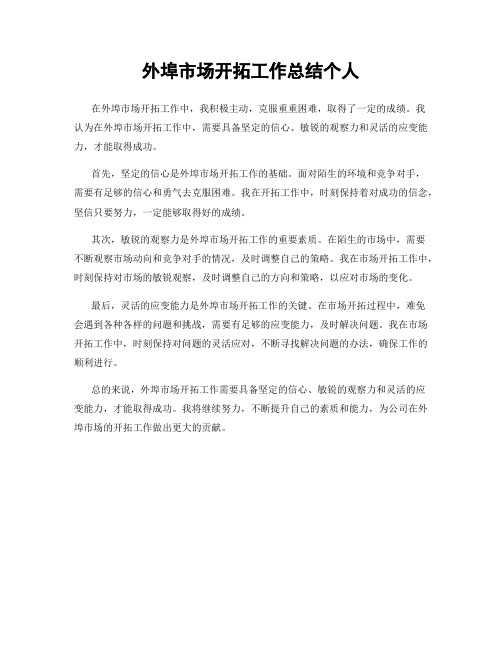 外埠市场开拓工作总结个人

在外埠市场开拓工作中，我积极主动，克服重重困难，取得了一定的成绩。我认为在外埠市场开拓工作中，需要具备坚定的信心、敏锐的观察力和灵活的应变能力，才能取得成功。

首先，坚定的信心是外埠市场开拓工作的基础。面对陌生的环境和竞争对手，需要有足够的信心和勇气去克服困难。我在开拓工作中，时刻保持着对成功的信念，坚信只要努力，一定能够取得好的成绩。

其次，敏锐的观察力是外埠市场开拓工作的重要素质。在陌生的市场中，需要不断观察市场动向和竞争对手的情况，及时调整自己的策略。我在市场开拓工作中，时刻保持对市场的敏锐观察，及时调整自己的方向和策略，以应对市场的变化。

最后，灵活的应变能力是外埠市场开拓工作的关键。在市场开拓过程中，难免会遇到各种各样的问题和挑战，需要有足够的应变能力，及时解决问题。我在市场开拓工作中，时刻保持对问题的灵活应对，不断寻找解决问题的办法，确保工作的顺利进行。

总的来说，外埠市场开拓工作需要具备坚定的信心、敏锐的观察力和灵活的应变能力，才能取得成功。我将继续努力，不断提升自己的素质和能力，为公司在外埠市场的开拓工作做出更大的贡献。